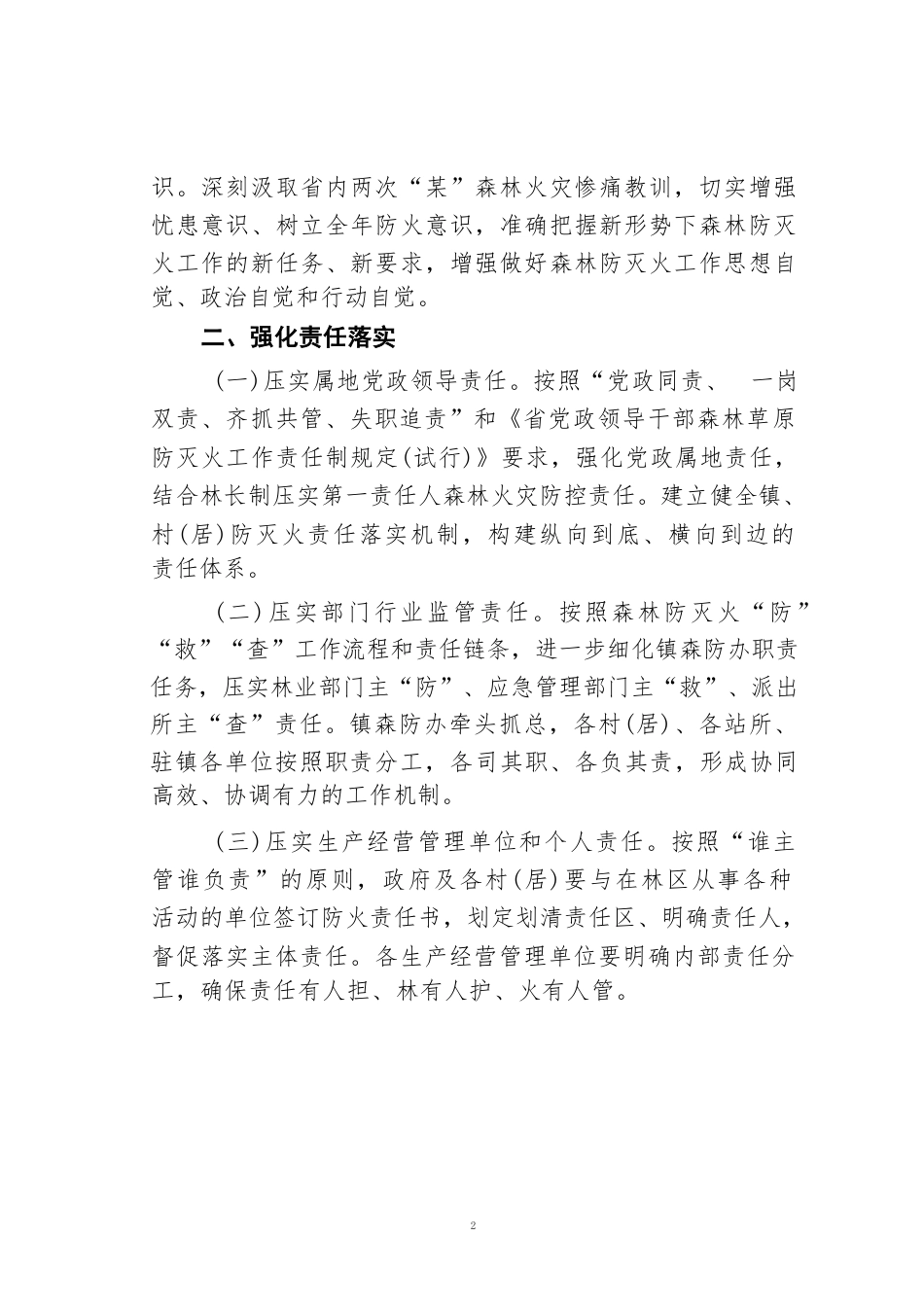 识。深刻汲取省内两次“某”森林火灾惨痛教训，切实增强忧患意识、树立全年防火意识，准确把握新形势下森林防灭火工作的新任务、新要求，增强做好森林防灭火工作思想自觉、政治自觉和行动自觉。

二、强化责任落实

(一)压实属地党政领导责任。按照“党政同责、 一岗双责、齐抓共管、失职追责”和《省党政领导干部森林草原防灭火工作责任制规定(试行)》要求，强化党政属地责任，结合林长制压实第一责任人森林火灾防控责任。建立健全镇、村(居)防灭火责任落实机制，构建纵向到底、横向到边的责任体系。

(二)压实部门行业监管责任。按照森林防灭火“防”“救”“查”工作流程和责任链条，进一步细化镇森防办职责任务，压实林业部门主“防”、应急管理部门主“救”、派出所主“查”责任。镇森防办牵头抓总，各村(居)、各站所、驻镇各单位按照职责分工，各司其职、各负其责，形成协同高效、协调有力的工作机制。

(三)压实生产经营管理单位和个人责任。按照“谁主管谁负责”的原则，政府及各村(居)要与在林区从事各种活动的单位签订防火责任书，划定划清责任区、明确责任人，督促落实主体责任。各生产经营管理单位要明确内部责任分工，确保责任有人担、林有人护、火有人管。

2